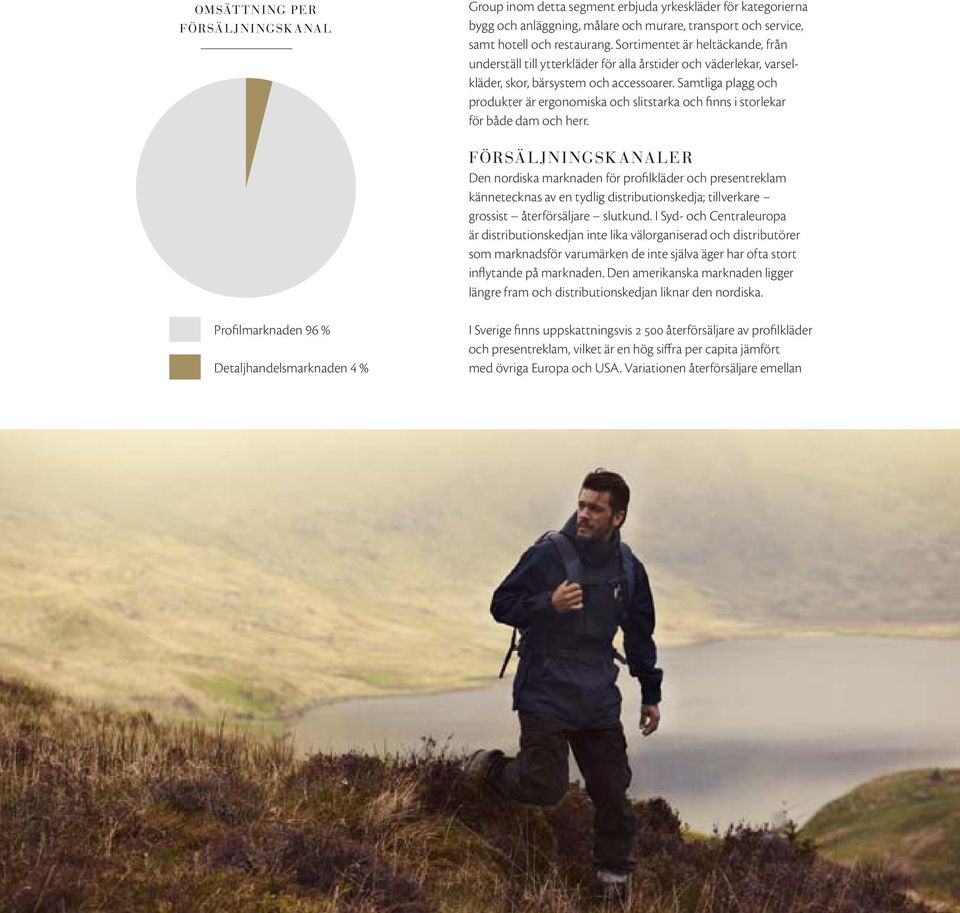 OMSÄTTNING PER FÖRSÄLJNINGSKANAL

Profilmarknaden 96 %

Detaljhandelsmarknaden 4 %

Group inom detta segment erbjuda yrkeskläder för kategorierna bygg och anläggning, målare och murare, transport och service, samt hotell och restaurang. Sortimentet är heltäckande, från underställ till ytterkläder för alla årstider och väderlekar, varselkläder, skor, bärsystem och accessoarer. Samtliga plagg och produkter är ergonomiska och slitstarka och finns i storlekar för både dam och herr.

FÖRSÄLJNINGSKANALER

Den nordiska marknaden för profilkläder och presentreklam kännetecknas av en tydlig distributionskedja; tillverkare – grossist – återförsäljare – slutkund. I Syd- och Centraleuropa är distributionskedjan inte lika välorganiserad och distributörer som marknadsför varumärken de inte själva äger har ofta stort inflytande på marknaden. Den amerikanska marknaden ligger längre fram och distributionskedjan liknar den nordiska.

I Sverige finns uppskattningsvis 2 500 återförsäljare av profilkläder och presentreklam, vilket är en hög siffra per capita jämfört med övriga Europa och USA. Variationen återförsäljare emellan